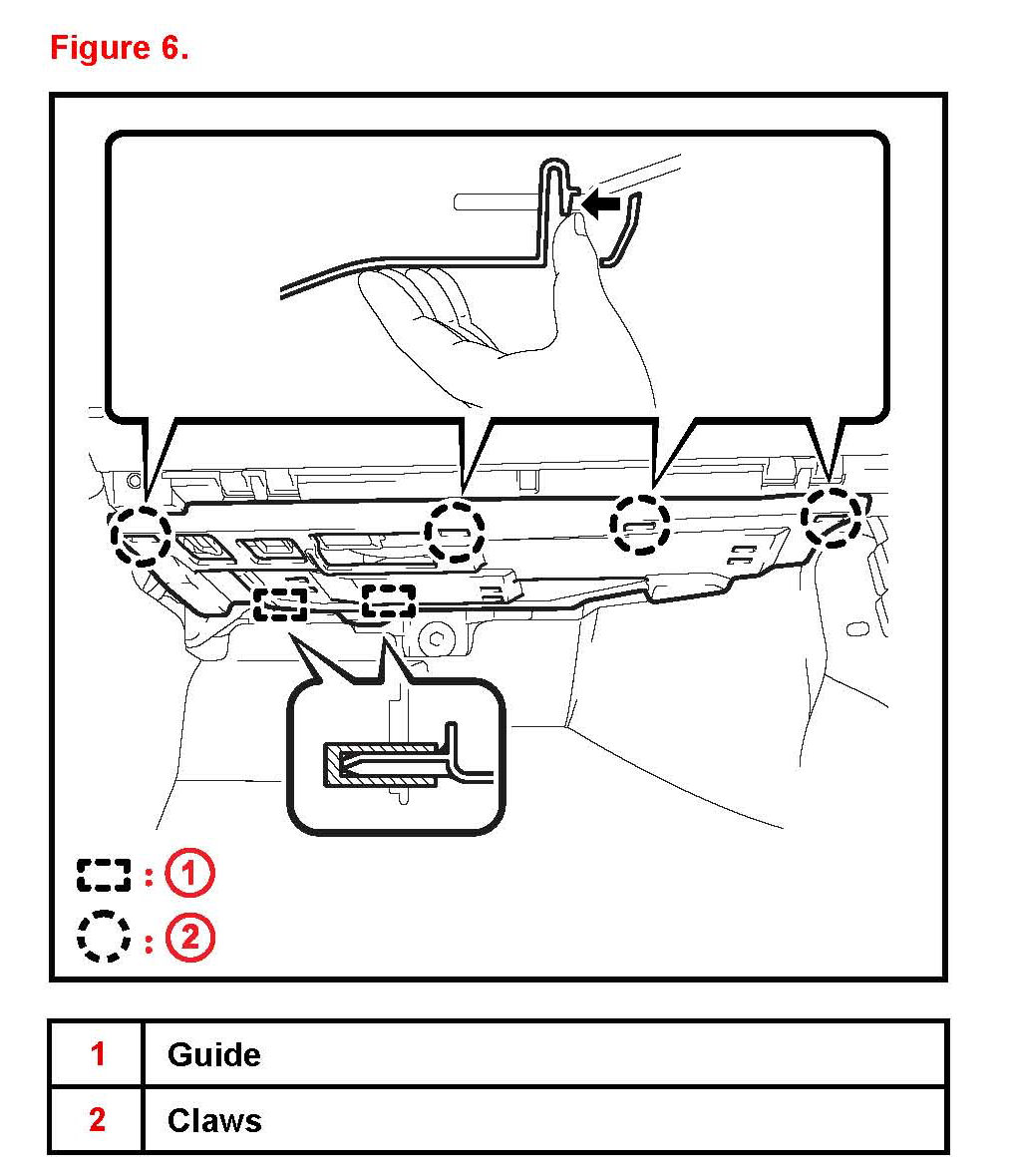 Figure 6.

: 1

: 2

| 1 | Guide |
|---|---|
| 2 | Claws |